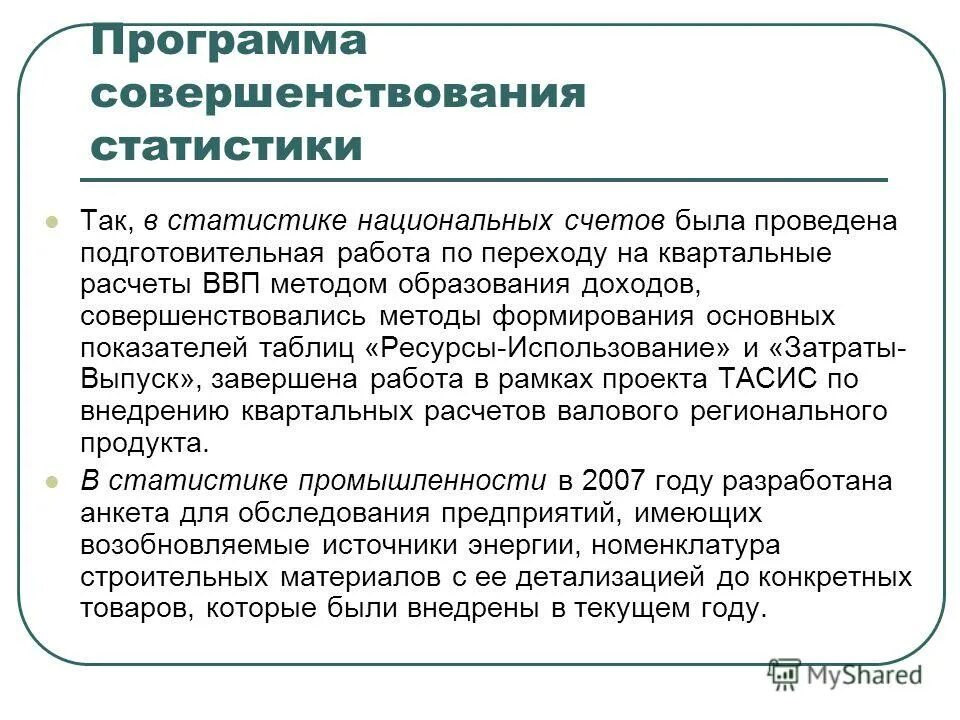 Программа совершенствования статистики

Так, в статистике национальных счетов была проведена подготовительная работа по переходу на квартальные расчеты ВВП методом образования доходов, совершенствовались методы формирования основных показателей таблиц «Ресурсы-Использование» и «Затраты-Выпуск», завершена работа в рамках проекта ТАСИС по внедрению квартальных расчетов валового регионального продукта.

В статистике промышленности в 2007 году разработана анкета для обследования предприятий, имеющих возобновляемые источники энергии, номенклатура строительных материалов с ее детализацией до конкретных товаров, которые были внедрены в текущем году.

MyShared